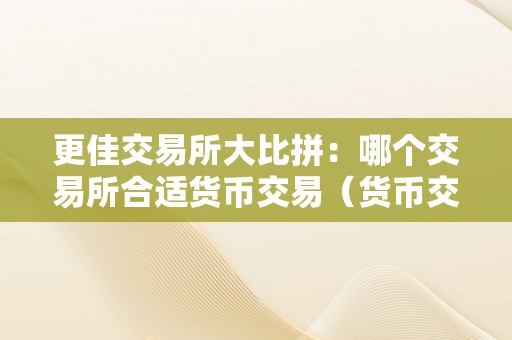 更佳交易所大比拼：哪个交易所合适货币交易（货币交